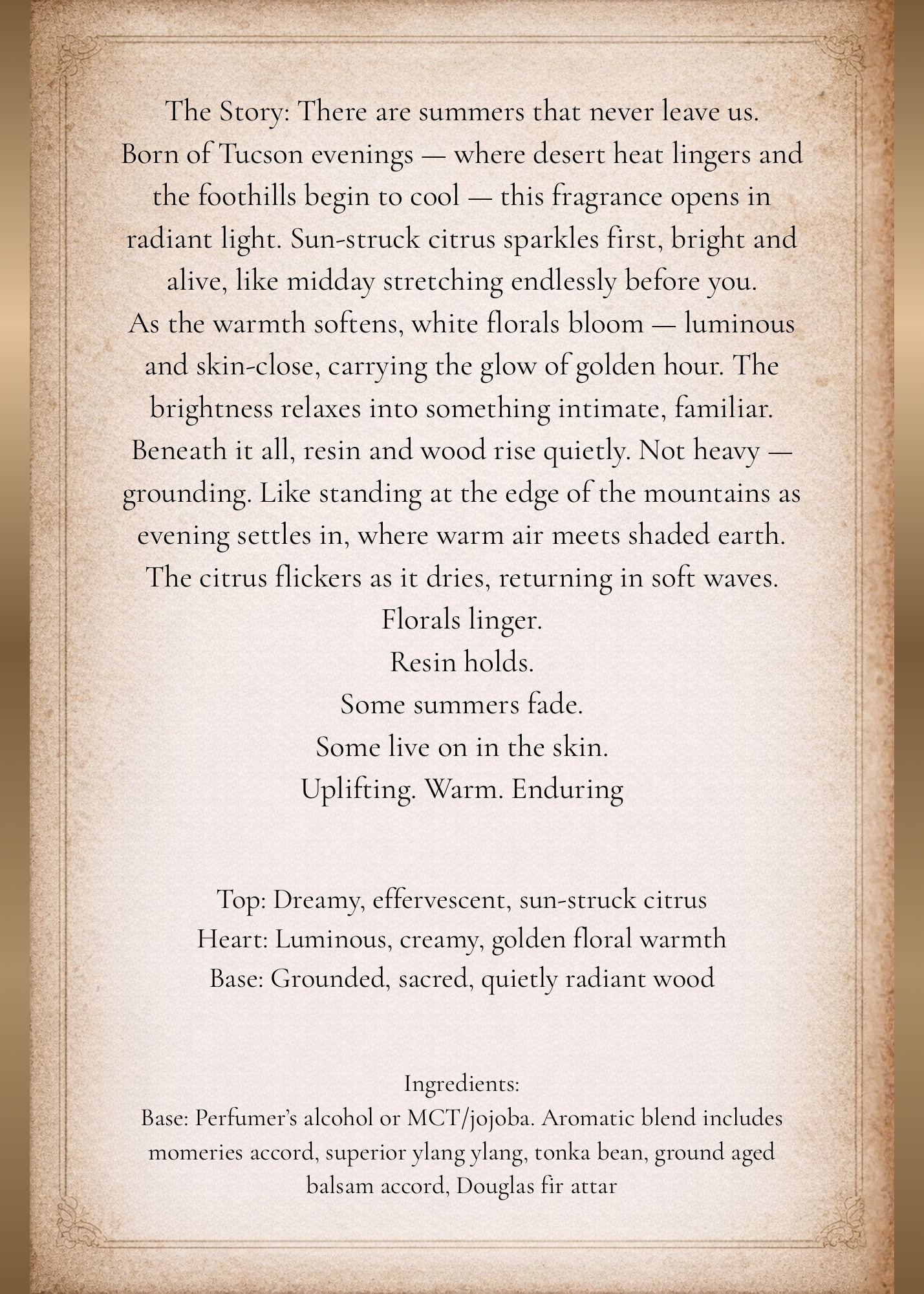 The Story: There are summers that never leave us.
Born of Tucson evenings — where desert heat lingers and the foothills begin to cool — this fragrance opens in radiant light. Sun-struck citrus sparkles first, bright and alive, like midday stretching endlessly before you.
As the warmth softens, white florals bloom — luminous and skin-close, carrying the glow of golden hour. The brightness relaxes into something intimate, familiar.
Beneath it all, resin and wood rise quietly. Not heavy — grounding. Like standing at the edge of the mountains as evening settles in, where warm air meets shaded earth.
The citrus flickers as it dries, returning in soft waves.
Florals linger.
Resin holds.
Some summers fade.
Some live on in the skin.
Uplifting. Warm. Enduring

Top: Dreamy, effervescent, sun-struck citrus
Heart: Luminous, creamy, golden floral warmth
Base: Grounded, sacred, quietly radiant wood

Ingredients:
Base: Perfumer's alcohol or MCT/jojoba. Aromatic blend includes momeries accord, superior ylang ylang, tonka bean, ground aged balsam accord, Douglas fir attar